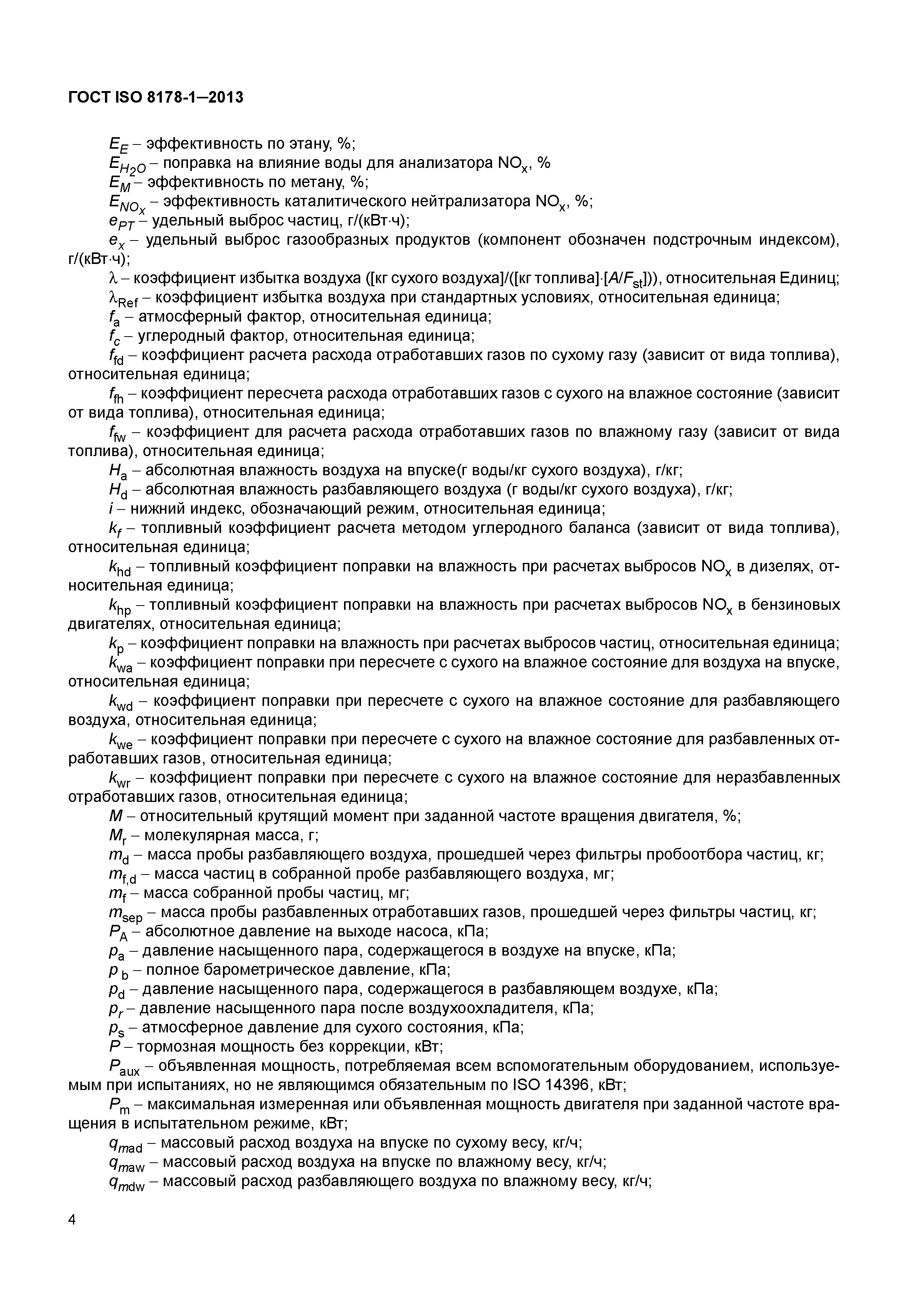 ГОСТ ISO 8178-1–2013

$E_E$ – эффективность по этану, %;
$E_{H_2O}$ – поправка на влияние воды для анализатора $NO_x$, %
$E_M$ – эффективность по метану, %;
$E_{NO_x}$ – эффективность каталитического нейтрализатора $NO_x$, %;
$e_{PT}$ – удельный выброс частиц, г/(кВт·ч);
$e_x$ – удельный выброс газообразных продуктов (компонент обозначен подстрочным индексом), г/(кВт·ч);
$\lambda$ – коэффициент избытка воздуха ([кг сухого воздуха]/([кг топлива]·[$A/F_{st}$])), относительная Единиц;
$\lambda_{Ref}$ – коэффициент избытка воздуха при стандартных условиях, относительная единица;
$f_a$ – атмосферный фактор, относительная единица;
$f_c$ – углеродный фактор, относительная единица;
$f_{fd}$ – коэффициент расчета расхода отработавших газов по сухому газу (зависит от вида топлива), относительная единица;
$f_{fh}$ – коэффициент пересчета расхода отработавших газов с сухого на влажное состояние (зависит от вида топлива), относительная единица;
$f_{fw}$ – коэффициент для расчета расхода отработавших газов по влажному газу (зависит от вида топлива), относительная единица;
$H_a$ – абсолютная влажность воздуха на впуске(г воды/кг сухого воздуха), г/кг;
$H_d$ – абсолютная влажность разбавляющего воздуха (г воды/кг сухого воздуха), г/кг;
$i$ – нижний индекс, обозначающий режим, относительная единица;
$k_f$ – топливный коэффициент расчета методом углеродного баланса (зависит от вида топлива), относительная единица;
$k_{hd}$ – топливный коэффициент поправки на влажность при расчетах выбросов $NO_x$ в дизелях, относительная единица;
$k_{hp}$ – топливный коэффициент поправки на влажность при расчетах выбросов $NO_x$ в бензиновых двигателях, относительная единица;
$k_p$ – коэффициент поправки на влажность при расчетах выбросов частиц, относительная единица;
$k_{wa}$ – коэффициент поправки при пересчете с сухого на влажное состояние для воздуха на впуске, относительная единица;
$k_{wd}$ – коэффициент поправки при пересчете с сухого на влажное состояние для разбавляющего воздуха, относительная единица;
$k_{we}$ – коэффициент поправки при пересчете с сухого на влажное состояние для разбавленных отработавших газов, относительная единица;
$k_{wr}$ – коэффициент поправки при пересчете с сухого на влажное состояние для неразбавленных отработавших газов, относительная единица;
$M$ – относительный крутящий момент при заданной частоте вращения двигателя, %;
$M_r$ – молекулярная масса, г;
$m_d$ – масса пробы разбавляющего воздуха, прошедшей через фильтры пробоотбора частиц, кг;
$m_{f,d}$ – масса частиц в собранной пробе разбавляющего воздуха, мг;
$m_f$ – масса собранной пробы частиц, мг;
$m_{sep}$ – масса пробы разбавленных отработавших газов, прошедшей через фильтры частиц, кг;
$P_A$ – абсолютное давление на выходе насоса, кПа;
$p_a$ – давление насыщенного пара, содержащегося в воздухе на впуске, кПа;
$p_b$ – полное барометрическое давление, кПа;
$p_d$ – давление насыщенного пара, содержащегося в разбавляющем воздухе, кПа;
$p_r$ – давление насыщенного пара после воздухоохладителя, кПа;
$p_s$ – атмосферное давление для сухого состояния, кПа;
$P$ – тормозная мощность без коррекции, кВт;
$P_{aux}$ – объявленная мощность, потребляемая всем вспомогательным оборудованием, используемым при испытаниях, но не являющимся обязательным по ISO 14396, кВт;
$P_m$ – максимальная измеренная или объявленная мощность двигателя при заданной частоте вращения в испытательном режиме, кВт;
$q_{mad}$ – массовый расход воздуха на впуске по сухому весу, кг/ч;
$q_{maw}$ – массовый расход воздуха на впуске по влажному весу, кг/ч;
$q_{mdw}$ – массовый расход разбавляющего воздуха по влажному весу, кг/ч;

4